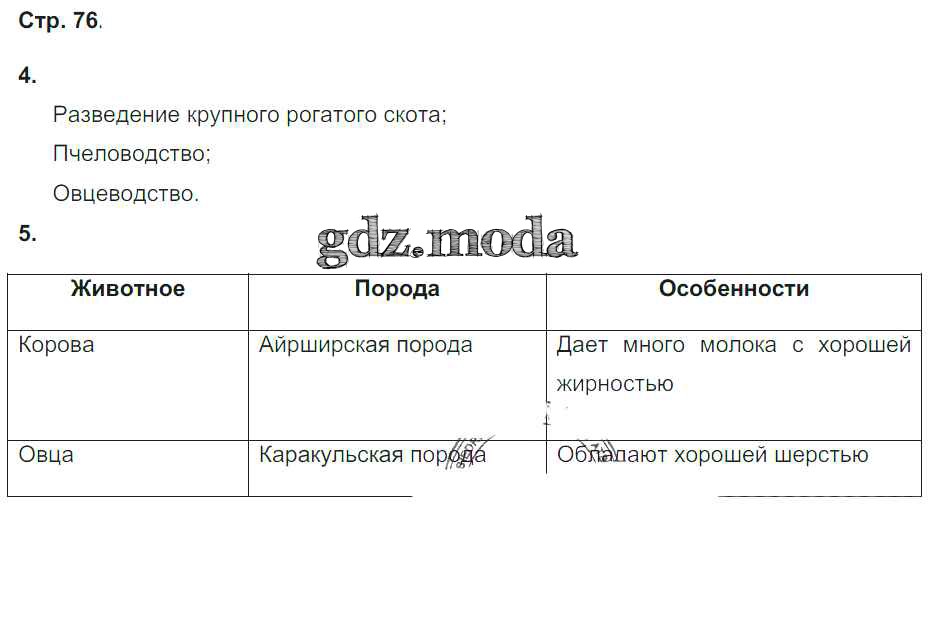 Стр. 76.

4.

Разведение крупного рогатого скота;

Пчеловодство;

Овцеводство.

5.

gdz.moda

| Животное | Порода | Особенности |
|---|---|---|
| Корова | Айрширская порода | Дает много молока с хорошей жирностью |
| Овца | Каракульская порода | Обладают хорошей шерстью |